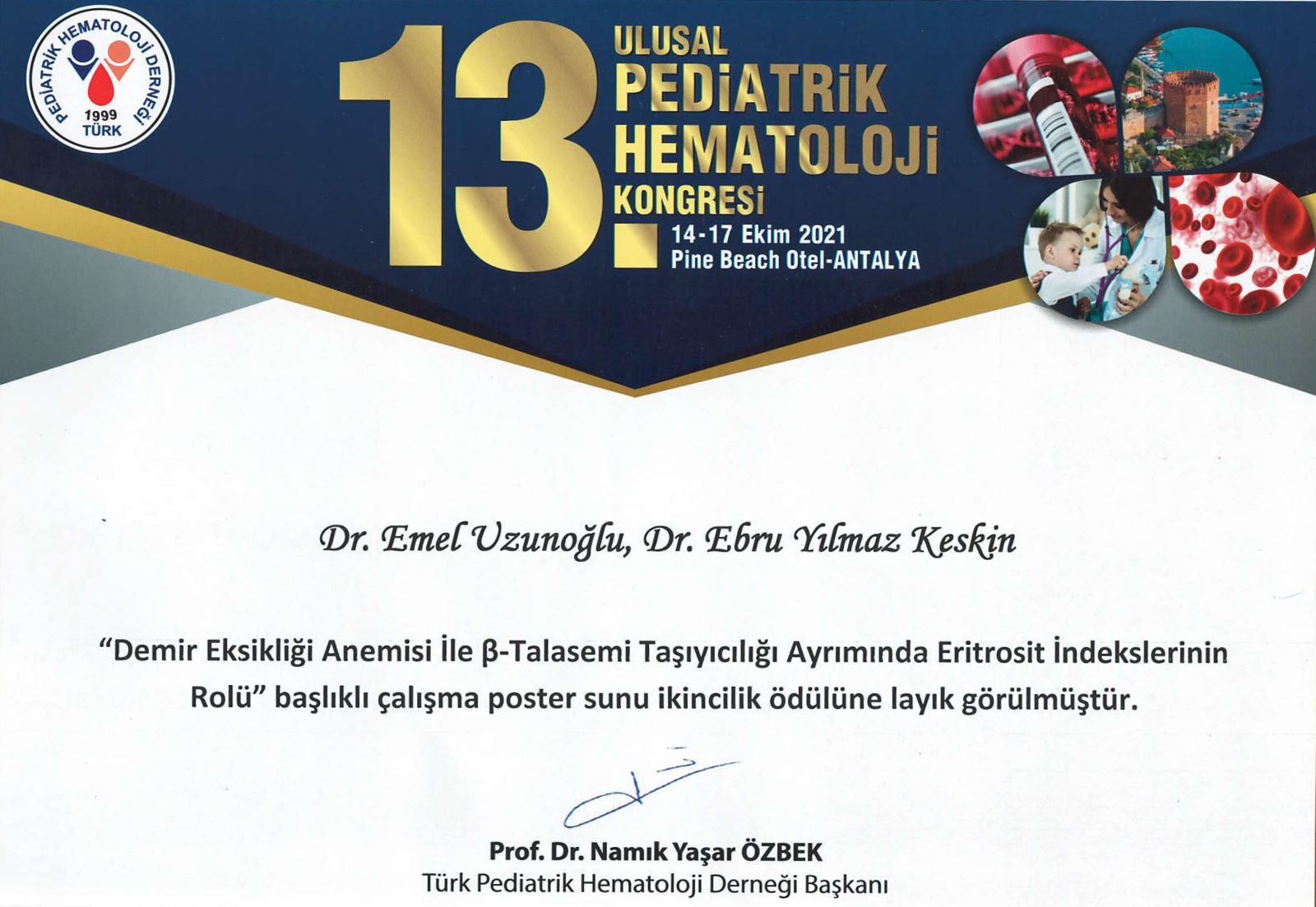 PEDİATRİK HEMATOLOJİ DERNEĞİ
1999
TÜRK

13. ULUSAL PEDİATRİK HEMATOLOJİ KONGRESİ
14-17 Ekim 2021
Pine Beach Otel-ANTALYA

Dr. Emel Uzunoğlu, Dr. Ebru Yılmaz Keskin

"Demir Eksikliği Anemisi İle β-Talasemi Taşıyıcılığı Ayrımında Eritrosit İndekslerinin Rolü" başlıklı çalışma poster sunu ikincilik ödülüne layık görülmüştür.

Prof. Dr. Namık Yaşar ÖZBEK
Türk Pediatrik Hematoloji Derneği Başkanı